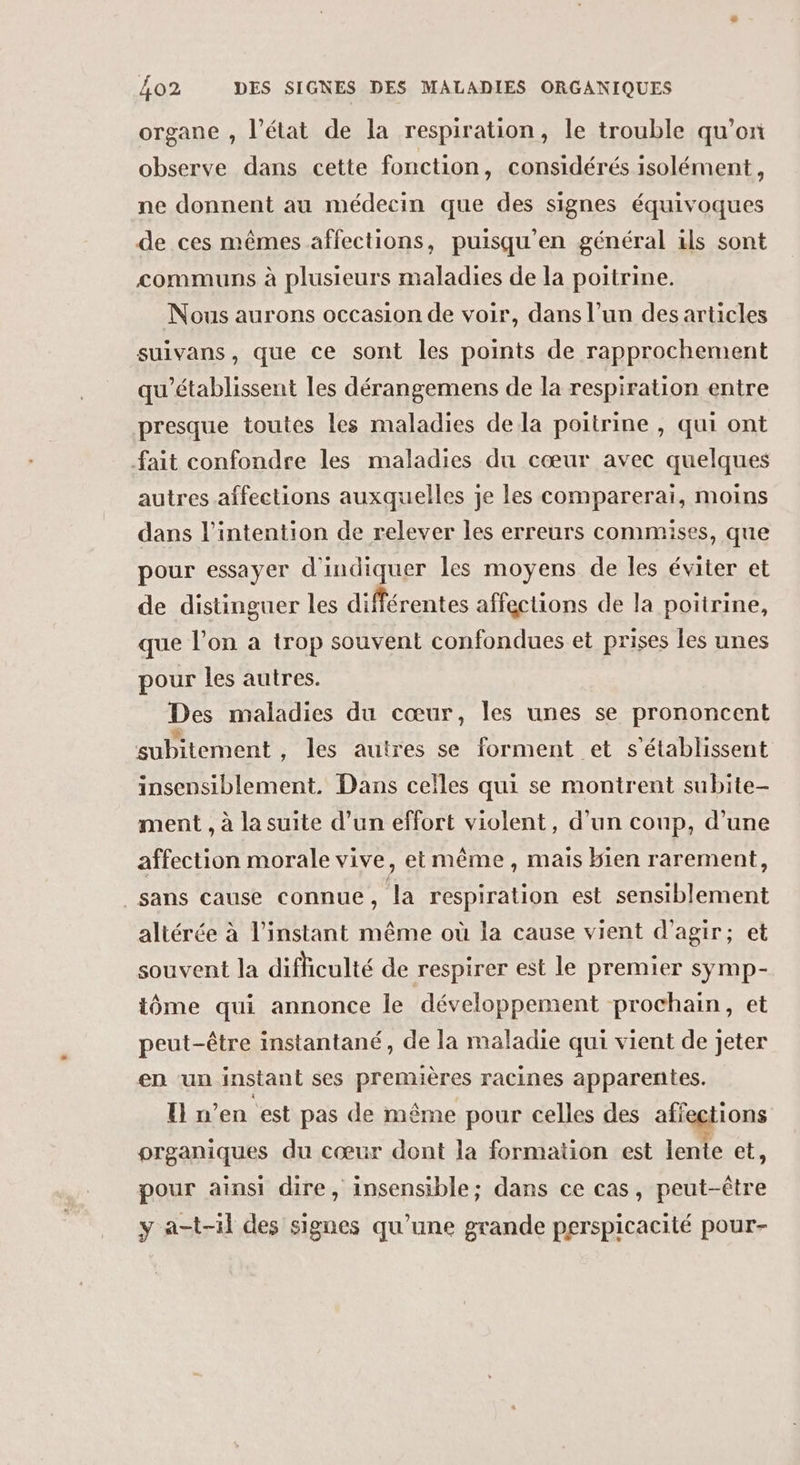 402 DES SIGNES DES MALADIES ORGANIQUES

organe, l'état de la respiration, le trouble qu'on observe dans cette fonction, considérés isolément, ne donnent au médecin que des signes équivoques de ces mêmes affections, puisqu'en général ils sont communs à plusieurs maladies de la poitrine.

Nous aurons occasion de voir, dans l'un des articles suivans, que ce sont les points de rapprochement qu'établissent les dérangemens de la respiration entre presque toutes les maladies de la poitrine, qui ont fait confondre les maladies du cœur avec quelques autres affections auxquelles je les comparerai, moins dans l'intention de relever les erreurs commises, que pour essayer d'indiquer les moyens de les éviter et de distinguer les différentes affections de la poitrine, que l'on a trop souvent confondues et prises les unes pour les autres.

Des maladies du cœur, les unes se prononcent subitement, les autres se forment et s'établissent insensiblement. Dans celles qui se montrent subitement, à la suite d'un effort violent, d'un coup, d'une affection morale vive, et même, mais bien rarement, sans cause connue, la respiration est sensiblement altérée à l'instant même où la cause vient d'agir; et souvent la difficulté de respirer est le premier symptôme qui annonce le développement prochain, et peut-être instantané, de la maladie qui vient de jeter en un instant ses premières racines apparentes.

Il n'en est pas de même pour celles des affections organiques du cœur dont la formation est lente et, pour ainsi dire, insensible; dans ce cas, peut-être y a-t-il des signes qu'une grande perspicacité pour-